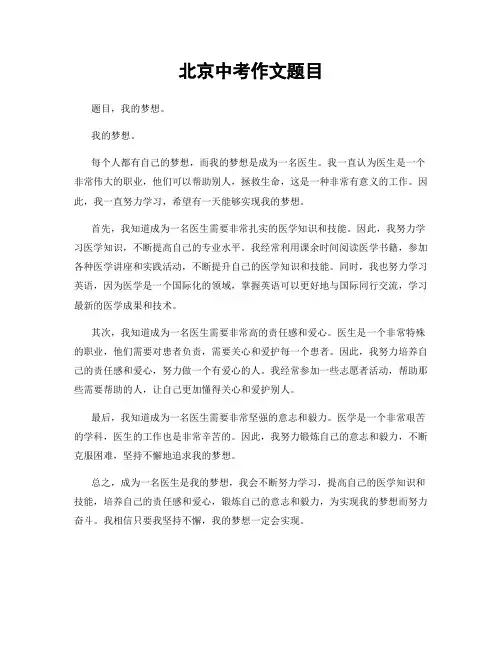 北京中考作文题目

题目，我的梦想。

我的梦想。

每个人都有自己的梦想，而我的梦想是成为一名医生。我一直认为医生是一个非常伟大的职业，他们可以帮助别人，拯救生命，这是一种非常有意义的工作。因此，我一直努力学习，希望有一天能够实现我的梦想。

首先，我知道成为一名医生需要非常扎实的医学知识和技能。因此，我努力学习医学知识，不断提高自己的专业水平。我经常利用课余时间阅读医学书籍，参加各种医学讲座和实践活动，不断提升自己的医学知识和技能。同时，我也努力学习英语，因为医学是一个国际化的领域，掌握英语可以更好地与国际同行交流，学习最新的医学成果和技术。

其次，我知道成为一名医生需要非常高的责任感和爱心。医生是一个非常特殊的职业，他们需要对患者负责，需要关心和爱护每一个患者。因此，我努力培养自己的责任感和爱心，努力做一个有爱心的人。我经常参加一些志愿者活动，帮助那些需要帮助的人，让自己更加懂得关心和爱护别人。

最后，我知道成为一名医生需要非常坚强的意志和毅力。医学是一个非常艰苦的学科，医生的工作也是非常辛苦的。因此，我努力锻炼自己的意志和毅力，不断克服困难，坚持不懈地追求我的梦想。

总之，成为一名医生是我的梦想，我会不断努力学习，提高自己的医学知识和技能，培养自己的责任感和爱心，锻炼自己的意志和毅力，为实现我的梦想而努力奋斗。我相信只要我坚持不懈，我的梦想一定会实现。